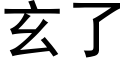 玄了